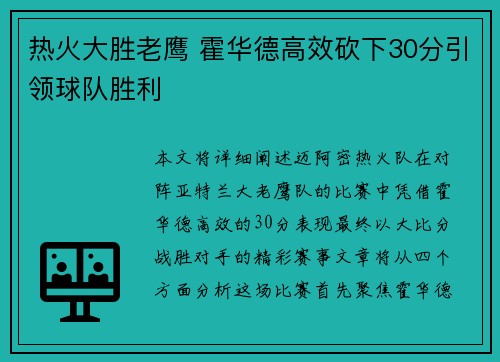 热火大胜老鹰 霍华德高效砍下30分引领球队胜利

本文将详细阐述迈阿密热火队在对阵亚特兰大老鹰队的比赛中凭借霍华德高效的30分表现最终以大比分战胜对手的精彩赛事文章将从四个方面分析这场比赛首先聚焦霍华德